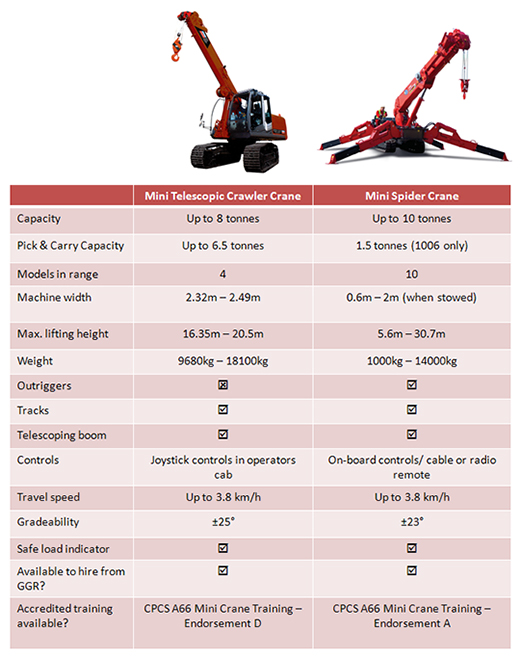 | | Mini Telescopic Crawler Crane | Mini Spider Crane |
|---|---|---|
| Capacity | Up to 8 tonnes | Up to 10 tonnes |
| Pick & Carry Capacity | Up to 6.5 tonnes | 1.5 tonnes (1006 only) |
| Models in range | 4 | 10 |
| Machine width | 2.32m – 2.49m | 0.6m – 2m (when stowed) |
| Max. lifting height | 16.35m – 20.5m | 5.6m – 30.7m |
| Weight | 9680kg – 18100kg | 1000kg – 14000kg |
| Outriggers | ☒ | ☑ |
| Tracks | ☑ | ☑ |
| Telescoping boom | ☑ | ☑ |
| Controls | Joystick controls in operators cab | On-board controls/ cable or radio remote |
| Travel speed | Up to 3.8 km/h | Up to 3.8 km/h |
| Gradeability | ±25° | ±23° |
| Safe load indicator | ☑ | ☑ |
| Available to hire from GGR? | ☑ | ☑ |
| Accredited training available? | CPCS A66 Mini Crane Training – Endorsement D | CPCS A66 Mini Crane Training – Endorsement A |